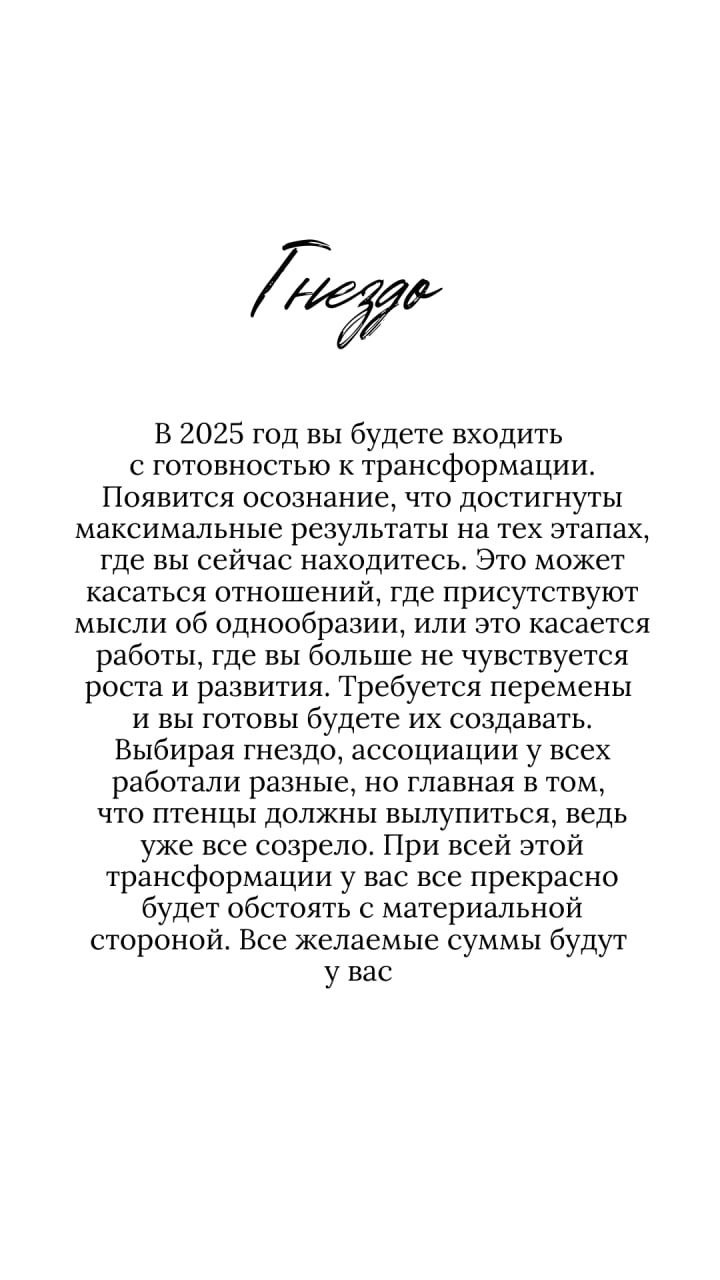 Гнездо

В 2025 год вы будете входить с готовностью к трансформации. Появится осознание, что достигнуты максимальные результаты на тех этапах, где вы сейчас находитесь. Это может касаться отношений, где присутствуют мысли об однообразии, или это касается работы, где вы больше не чувствуется роста и развития. Требуется перемены и вы готовы будете их создавать. Выбирая гнездо, ассоциации у всех работали разные, но главная в том, что птенцы должны вылупиться, ведь уже все созрело. При всей этой трансформации у вас все прекрасно будет обстоять с материальной стороной. Все желаемые суммы будут у вас